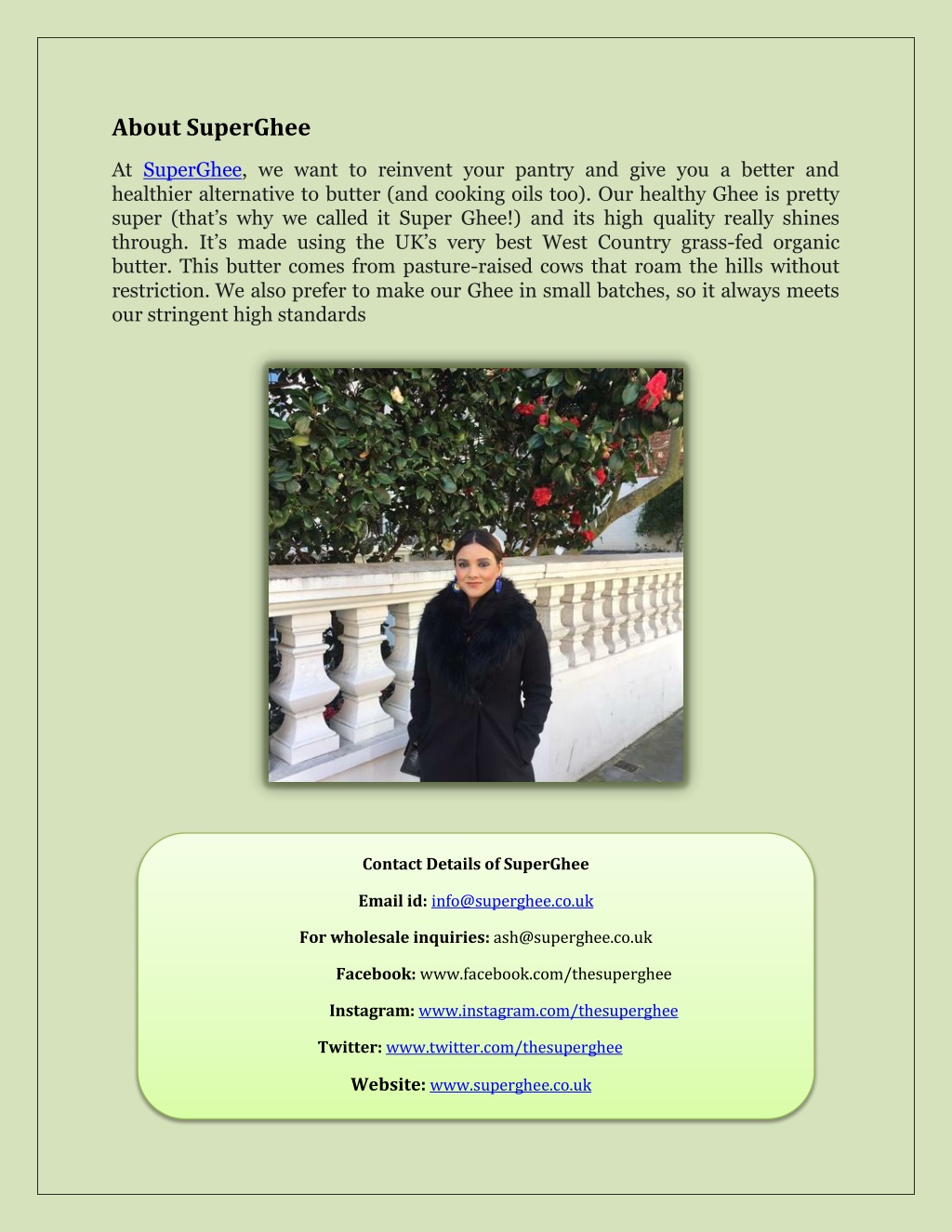 About SuperGhee

At SuperGhee, we want to reinvent your pantry and give you a better and healthier alternative to butter (and cooking oils too). Our healthy Ghee is pretty super (that's why we called it Super Ghee!) and its high quality really shines through. It's made using the UK's very best West Country grass-fed organic butter. This butter comes from pasture-raised cows that roam the hills without restriction. We also prefer to make our Ghee in small batches, so it always meets our stringent high standards

Contact Details of SuperGhee

Email id: info@superghee.co.uk

For wholesale inquiries: ash@superghee.co.uk

Facebook: www.facebook.com/thesuperghee

Instagram: www.instagram.com/thesuperghee

Twitter: www.twitter.com/thesuperghee

Website: www.superghee.co.uk